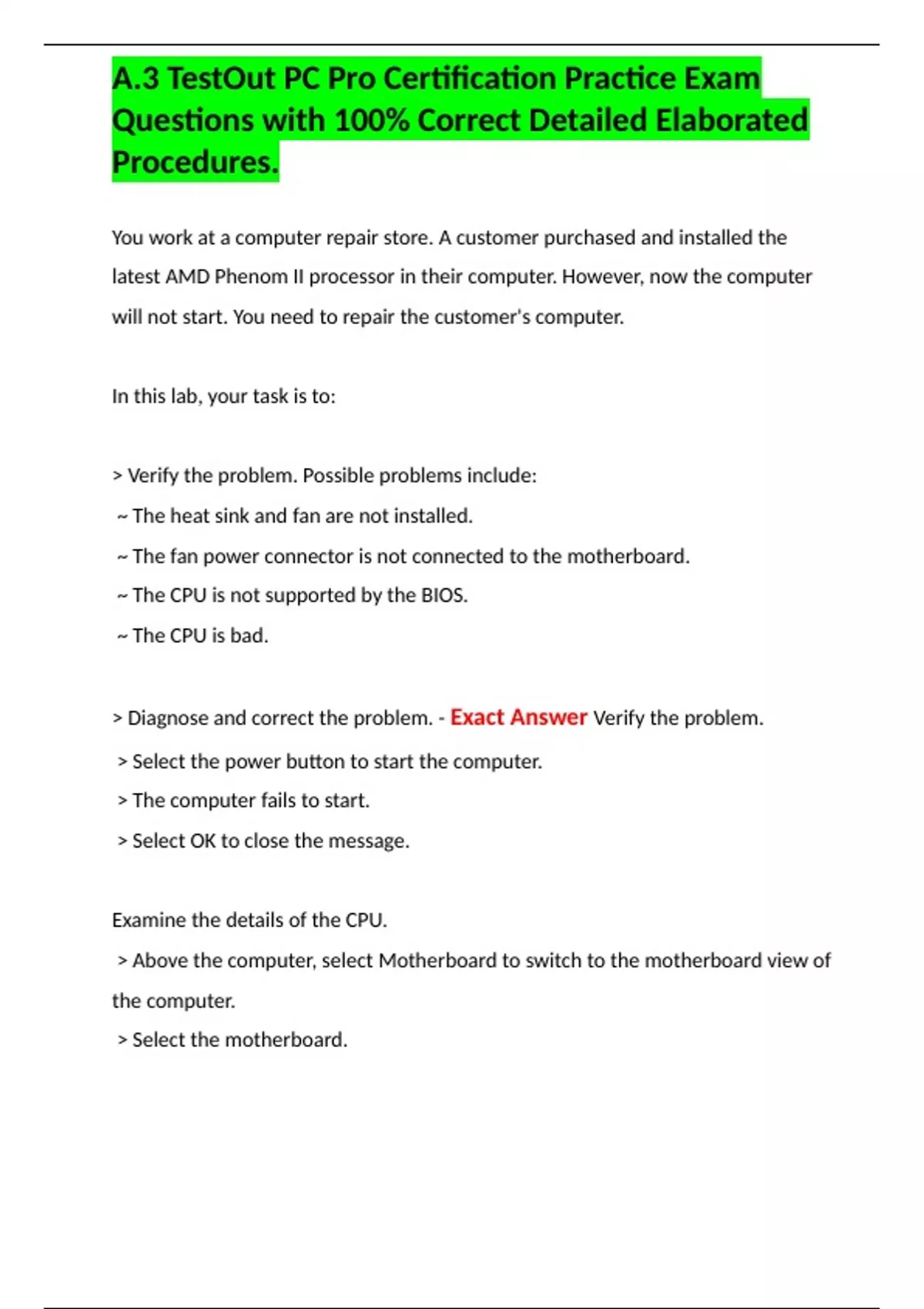 A.3 TestOut PC Pro Certification Practice Exam Questions with 100% Correct Detailed Elaborated Procedures.

You work at a computer repair store. A customer purchased and installed the latest AMD Phenom II processor in their computer. However, now the computer will not start. You need to repair the customer's computer.

In this lab, your task is to:

> Verify the problem. Possible problems include:
~ The heat sink and fan are not installed.
~ The fan power connector is not connected to the motherboard.
~ The CPU is not supported by the BIOS.
~ The CPU is bad.

> Diagnose and correct the problem. - Exact Answer Verify the problem.
> Select the power button to start the computer.
> The computer fails to start.
> Select OK to close the message.

Examine the details of the CPU.
> Above the computer, select Motherboard to switch to the motherboard view of the computer.
> Select the motherboard.